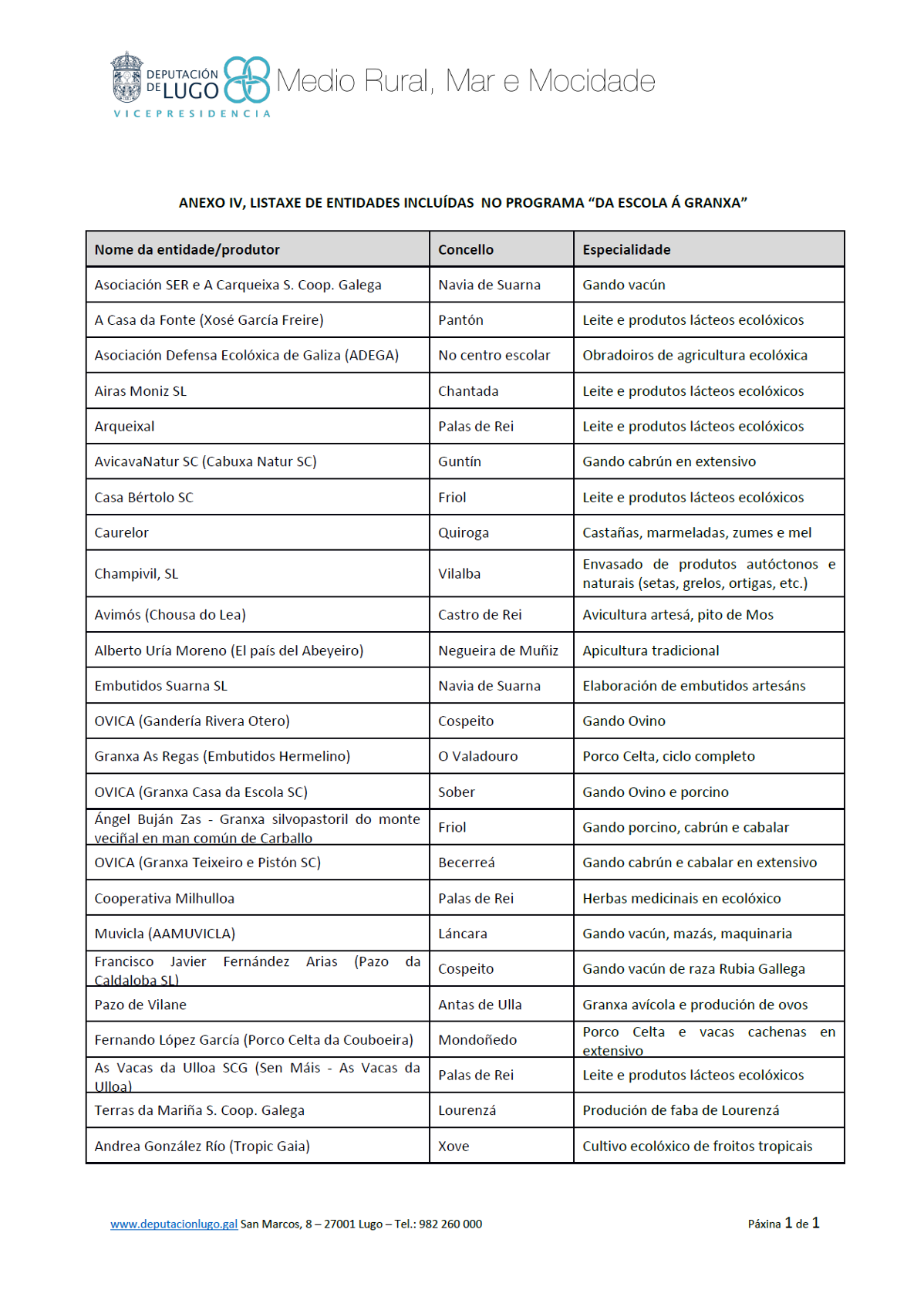 DEPUTACIÓN DE LUGO
VICEPRESIDENCIA
Medio Rural, Mar e Mocidade

ANEXO IV, LISTAXE DE ENTIDADES INCLUÍDAS NO PROGRAMA "DA ESCOLA Á GRANXA"

| Nome da entidade/produtor | Concello | Especialidade |
|---|---|---|
| Asociación SER e A Carqueixa S. Coop. Galega | Navia de Suarna | Gando vacún |
| A Casa da Fonte (Xosé García Freire) | Pantón | Leite e produtos lácteos ecolóxicos |
| Asociación Defensa Ecolóxica de Galiza (ADEGA) | No centro escolar | Obradoiros de agricultura ecolóxica |
| Airas Moniz SL | Chantada | Leite e produtos lácteos ecolóxicos |
| Arqueixal | Palas de Rei | Leite e produtos lácteos ecolóxicos |
| AvicavaNatur SC (Cabuxa Natur SC) | Guntín | Gando cabrún en extensivo |
| Casa Bértolo SC | Friol | Leite e produtos lácteos ecolóxicos |
| Caurelor | Quiroga | Castañas, marmeladas, zumes e mel |
| Champivil, SL | Vilalba | Envasado de produtos autóctonos e naturais (setas, grelos, ortigas, etc.) |
| Avimós (Chousa do Lea) | Castro de Rei | Avicultura artesá, pito de Mos |
| Alberto Uría Moreno (El país del Abeyeiro) | Negueira de Muñiz | Apicultura tradicional |
| Embutidos Suarna SL | Navia de Suarna | Elaboración de embutidos artesáns |
| OVICA (Gandería Rivera Otero) | Cospeito | Gando Ovino |
| Granxa As Regas (Embutidos Hermelino) | O Valadouro | Porco Celta, ciclo completo |
| OVICA (Granxa Casa da Escola SC) | Sober | Gando Ovino e porcino |
| Ángel Buján Zas - Granxa silvopastoril do monte veciñal en man común de Carballo | Friol | Gando porcino, cabrún e cabalar |
| OVICA (Granxa Teixeiro e Pistón SC) | Becerreá | Gando cabrún e cabalar en extensivo |
| Cooperativa Milhulloa | Palas de Rei | Herbas medicinais en ecolóxico |
| Muvicla (AAMUVICLA) | Láncara | Gando vacún, mazás, maquinaria |
| Francisco Javier Fernández Arias (Pazo da Caldaloba SL) | Cospeito | Gando vacún de raza Rubia Gallega |
| Pazo de Vilane | Antas de Ulla | Granxa avícola e produción de ovos |
| Fernando López García (Porco Celta da Couboeira) | Mondoñedo | Porco Celta e vacas cachenas en extensivo |
| As Vacas da Ulloa SCG (Sen Máis - As Vacas da Ulloa) | Palas de Rei | Leite e produtos lácteos ecolóxicos |
| Terras da Mariña S. Coop. Galega | Lourenzá | Produción de faba de Lourenzá |
| Andrea González Río (Tropic Gaia) | Xove | Cultivo ecolóxico de froitos tropicais |

www.deputacionlugo.gal San Marcos, 8 – 27001 Lugo – Tel.: 982 260 000 Páxina 1 de 1